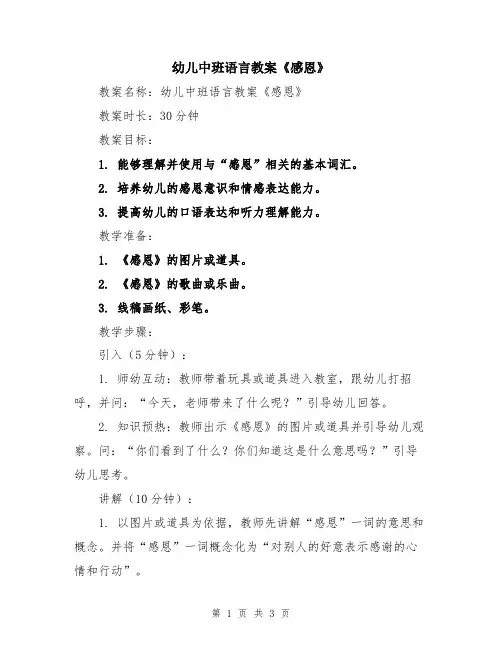 幼儿中班语言教案《感恩》

教案名称：幼儿中班语言教案《感恩》

教案时长：30分钟

教案目标：

1. 能够理解并使用与“感恩”相关的基本词汇。

2. 培养幼儿的感恩意识和情感表达能力。

3. 提高幼儿的口语表达和听力理解能力。

教学准备：

1. 《感恩》的图片或道具。

2. 《感恩》的歌曲或乐曲。

3. 线稿画纸、彩笔。

教学步骤：

引入（5分钟）：

1. 师幼互动：教师带着玩具或道具进入教室，跟幼儿打招呼，并问：“今天，老师带来了什么呢？”引导幼儿回答。

2. 知识预热：教师出示《感恩》的图片或道具并引导幼儿观察。问：“你们看到了什么？你们知道这是什么意思吗？”引导幼儿思考。

讲解（10分钟）：

1. 以图片或道具为依据，教师先讲解“感恩”一词的意思和概念。并将“感恩”一词概念化为“对别人的好意表示感谢的心情和行动”。

第 1 页 共 3 页